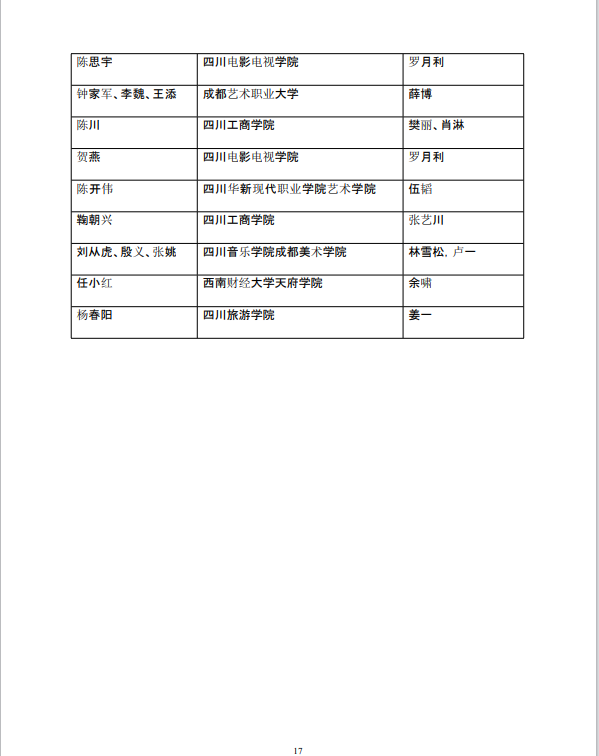 | 陈思宇 | 四川电影电视学院 | 罗月利 |
|---|---|---|
| 钟家军、李魏、王添 | 成都艺术职业大学 | 薛博 |
| 陈川 | 四川工商学院 | 樊丽、肖淋 |
| 贺燕 | 四川电影电视学院 | 罗月利 |
| 陈开伟 | 四川华新现代职业学院艺术学院 | 伍韬 |
| 鞠朝兴 | 四川工商学院 | 张艺川 |
| 刘从虎、殷义、张姚 | 四川音乐学院成都美术学院 | 林雪松, 卢一 |
| 任小红 | 西南财经大学天府学院 | 余啸 |
| 杨春阳 | 四川旅游学院 | 姜一 |

17